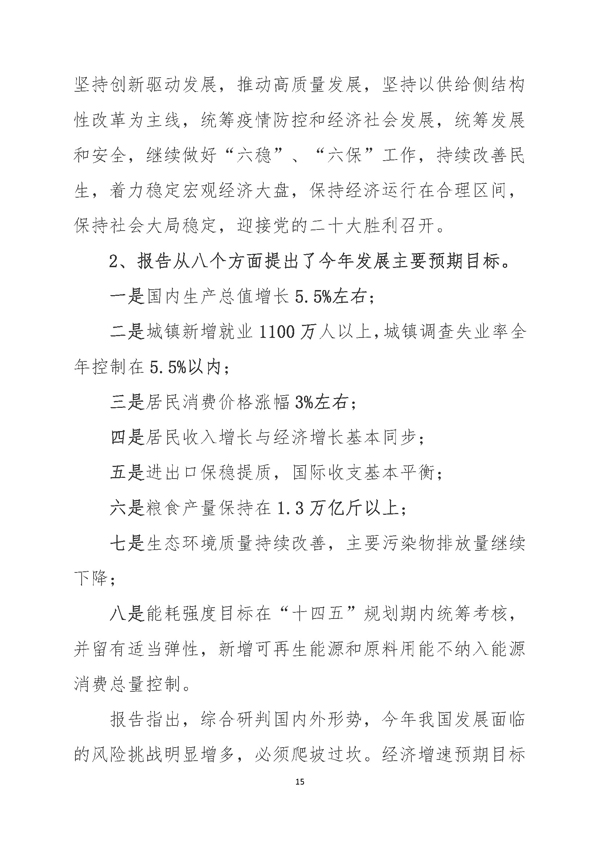 坚持创新驱动发展，推动高质量发展，坚持以供给侧结构性改革为主线，统筹疫情防控和经济社会发展，统筹发展和安全，继续做好“六稳”、“六保”工作，持续改善民生，着力稳定宏观经济大盘，保持经济运行在合理区间，保持社会大局稳定，迎接党的二十大胜利召开。

2、报告从八个方面提出了今年发展主要预期目标。

一是国内生产总值增长5.5%左右；

二是城镇新增就业1100万人以上，城镇调查失业率全年控制在5.5%以内；

三是居民消费价格涨幅3%左右；

四是居民收入增长与经济增长基本同步；

五是进出口保稳提质，国际收支基本平衡；

六是粮食产量保持在1.3万亿斤以上；

七是生态环境质量持续改善，主要污染物排放量继续下降；

八是能耗强度目标在“十四五”规划期内统筹考核，并留有适当弹性，新增可再生能源和原料用能不纳入能源消费总量控制。

报告指出，综合研判国内外形势，今年我国发展面临的风险挑战明显增多，必须爬坡过坎。经济增速预期目标

15